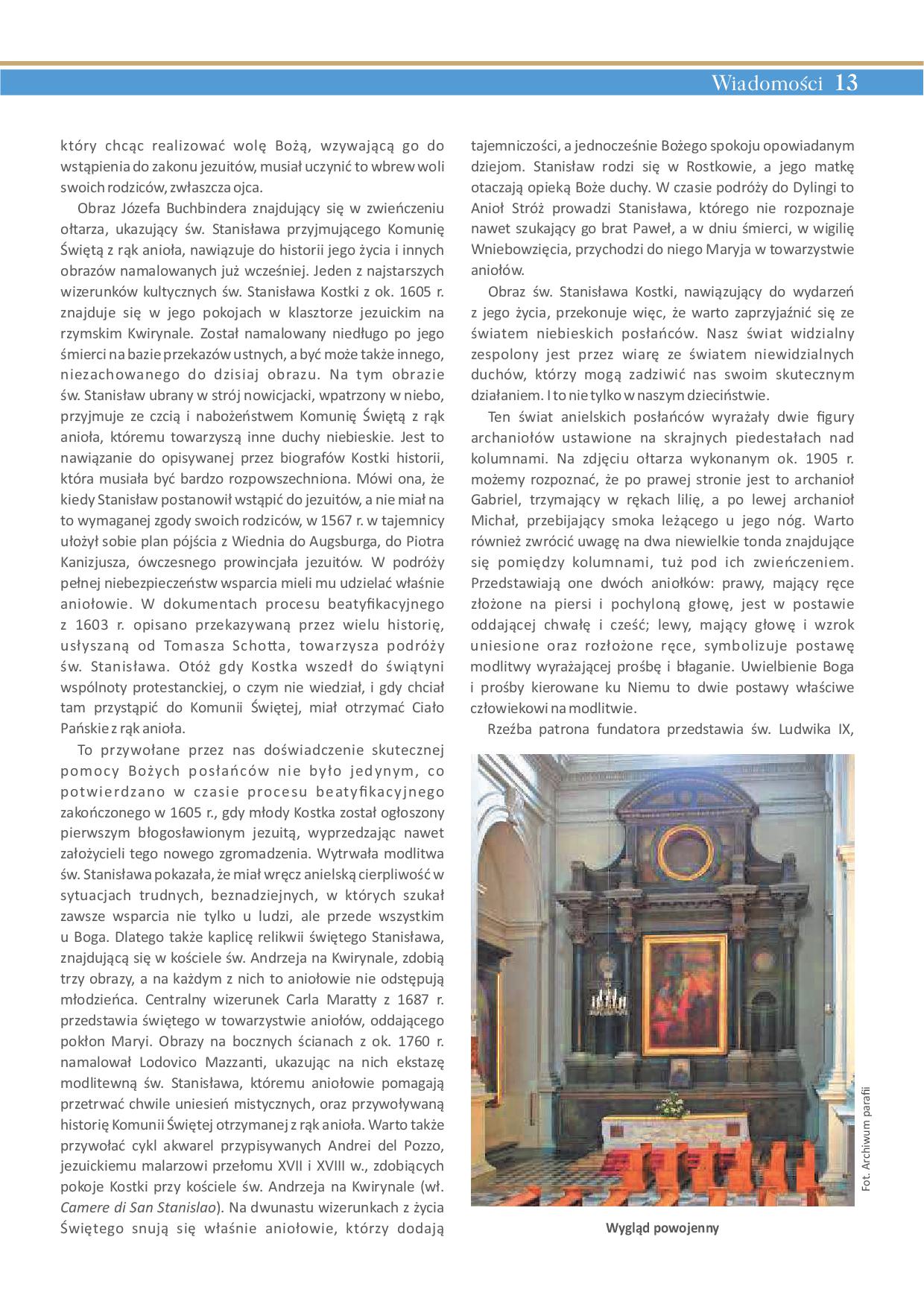 Wiadomości 13

który chcąc realizować wolę Bożą, wzywającą go do wstąpienia do zakonu jezuitów, musiał uczynić to wbrew woli swoich rodziców, zwłaszcza ojca.

Obraz Józefa Buchbindera znajdujący się w zwieńczeniu ołtarza, ukazujący św. Stanisława przyjmującego Komunię Świętą z rąk anioła, nawiązuje do historii jego życia i innych obrazów namalowanych już wcześniej. Jeden z najstarszych wizerunków kultycznych św. Stanisława Kostki z ok. 1605 r. znajduje się w jego pokojach w klasztorze jezuickim na rzymskim Kwirynale. Został namalowany niedługo po jego śmierci na bazie przekazów ustnych, a być może także innego, niezachowanego do dzisiaj obrazu. Na tym obrazie św. Stanisław ubrany w strój nowicjacki, wpatrzony w niebo, przyjmuje ze czcią i nabożeństwem Komunię Świętą z rąk anioła, któremu towarzyszą inne duchy niebieskie. Jest to nawiązanie do opisywanej przez biografów Kostki historii, która musiała być bardzo rozpowszechniona. Mówi ona, że kiedy Stanisław postanowił wstąpić do jezuitów, a nie miał na to wymaganej zgody swoich rodziców, w 1567 r. w tajemnicy ułożył sobie plan pójścia z Wiednia do Augsburga, do Piotra Kanizjusza, ówczesnego prowincjała jezuitów. W podróży pełnej niebezpieczeństw wsparcia mieli mu udzielać właśnie aniołowie. W dokumentach procesu beatyfikacyjnego z 1603 r. opisano przekazywaną przez wielu historię, usłyszaną od Tomasza Schotta, towarzysza podróży św. Stanisława. Otóż gdy Kostka wszedł do świątyni wspólnoty protestanckiej, o czym nie wiedział, i gdy chciał tam przystąpić do Komunii Świętej, miał otrzymać Ciało Pańskie z rąk anioła.

To przywołane przez nas doświadczenie skutecznej pomocy Bożych posłańców nie było jedynym, co potwierdzano w czasie procesu beatyfikacyjnego zakończonego w 1605 r., gdy młody Kostka został ogłoszony pierwszym błogosławionym jezuitą, wyprzedzając nawet założycieli tego nowego zgromadzenia. Wytrwała modlitwa św. Stanisława pokazała, że miał wręcz anielską cierpliwość w sytuacjach trudnych, beznadziejnych, w których szukał zawsze wsparcia nie tylko u ludzi, ale przede wszystkim u Boga. Dlatego także kaplicę relikwii świętego Stanisława, znajdującą się w kościele św. Andrzeja na Kwirynale, zdobią trzy obrazy, a na każdym z nich to aniołowie nie odstępują młodzieńca. Centralny wizerunek Carla Maratty z 1687 r. przedstawia świętego w towarzystwie aniołów, oddającego pokłon Maryi. Obrazy na bocznych ścianach z ok. 1760 r. namalował Lodovico Mazzanti, ukazując na nich ekstazę modlitewną św. Stanisława, któremu aniołowie pomagają przetrwać chwile uniesień mistycznych, oraz przywoływaną historię Komunii Świętej otrzymanej z rąk anioła. Warto także przywołać cykl akwarel przypisywanych Andrei del Pozzo, jezuickiemu malarzowi przełomu XVII i XVIII w., zdobiących pokoje Kostki przy kościele św. Andrzeja na Kwirynale (wł. Camere di San Stanislao). Na dwunastu wizerunkach z życia Świętego snują się właśnie aniołowie, którzy dodają tajemniczości, a jednocześnie Bożego spokoju opowiadanym dziejom. Stanisław rodzi się w Rostkowie, a jego matkę otaczają opieką Boże duchy. W czasie podróży do Dylingi to Anioł Stróż prowadzi Stanisława, którego nie rozpoznaje nawet szukający go brat Paweł, a w dniu śmierci, w wigilię Wniebowzięcia, przychodzi do niego Maryja w towarzystwie aniołów.

Obraz św. Stanisława Kostki, nawiązujący do wydarzeń z jego życia, przekonuje więc, że warto zaprzyjaźnić się ze światem niebieskich posłańców. Nasz świat widzialny zespolony jest przez wiarę ze światem niewidzialnych duchów, którzy mogą zadziwić nas swoim skutecznym działaniem. I to nie tylko w naszym dzieciństwie.

Ten świat anielskich posłańców wyrażały dwie figury archaniołów ustawione na skrajnych piedestałach nad kolumnami. Na zdjęciu ołtarza wykonanym ok. 1905 r. możemy rozpoznać, że po prawej stronie jest to archanioł Gabriel, trzymający w rękach lilię, a po lewej archanioł Michał, przebijający smoka leżącego u jego nóg. Warto również zwrócić uwagę na dwa niewielkie tonda znajdujące się pomiędzy kolumnami, tuż pod ich zwieńczeniem. Przedstawiają one dwóch aniołków: prawy, mający ręce złożone na piersi i pochyloną głowę, jest w postawie oddającej chwałę i cześć; lewy, mający głowę i wzrok uniesione oraz rozłożone ręce, symbolizuje postawę modlitwy wyrażającej prośbę i błaganie. Uwielbienie Boga i prośby kierowane ku Niemu to dwie postawy właściwe człowiekowi na modlitwie.

Rzeźba patrona fundatora przedstawia św. Ludwika IX,

Fot. Archiwum parafii

Wygląd powojenny